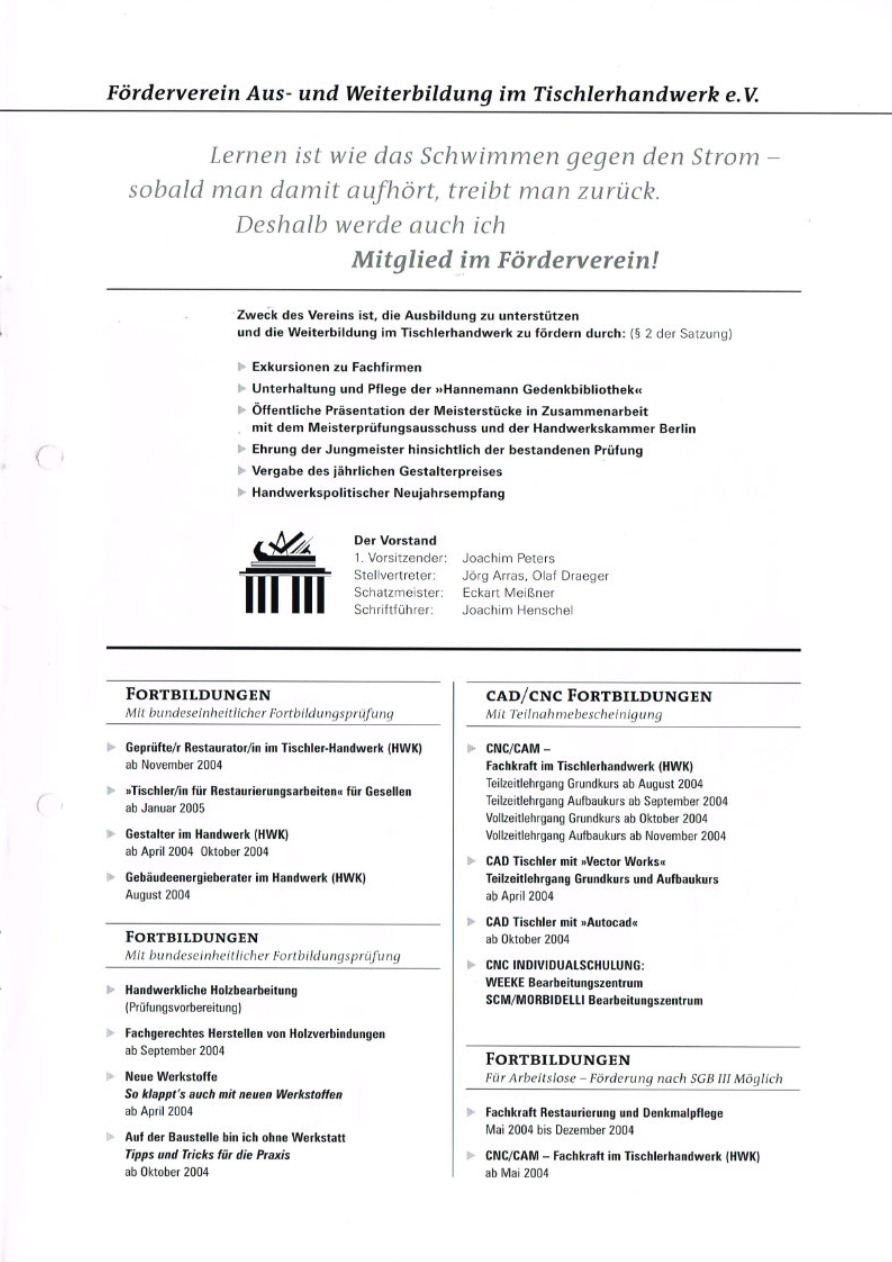 Förderverein Aus- und Weiterbildung im Tischlerhandwerk e.V.

Lernen ist wie das Schwimmen gegen den Strom – sobald man damit aufhört, treibt man zurück. Deshalb werde auch ich

Mitglied im Förderverein!

Zweck des Vereins ist, die Ausbildung zu unterstützen und die Weiterbildung im Tischlerhandwerk zu fördern durch: (§ 2 der Satzung)

Exkursionen zu Fachfirmen

Unterhaltung und Pflege der »Hannemann Gedenkbibliothek«

Öffentliche Präsentation der Meisterstücke in Zusammenarbeit mit dem Meisterprüfungsausschuss und der Handwerkskammer Berlin

Ehrung der Jungmeister hinsichtlich der bestandenen Prüfung

Vergabe des jährlichen Gestalterpreises

Handwerkspolitischer Neujahrsempfang

Der Vorstand
1. Vorsitzender: Joachim Peters
Stellvertreter: Jörg Arras, Olaf Draeger
Schatzmeister: Eckart Meißner
Schriftführer: Joachim Henschel

FORTBILDUNGEN
Mit bundeseinheitlicher Fortbildungsprüfung

Geprüfte/r Restaurator/in im Tischler-Handwerk (HWK)
ab November 2004

»Tischler/in für Restaurierungsarbeiten« für Gesellen
ab Januar 2005

Gestalter im Handwerk (HWK)
ab April 2004 Oktober 2004

Gebäudeenergieberater im Handwerk (HWK)
August 2004

FORTBILDUNGEN
Mit bundeseinheitlicher Fortbildungsprüfung

Handwerkliche Holzbearbeitung
(Prüfungsvorbereitung)

Fachgerechtes Herstellen von Holzverbindungen
ab September 2004

Neue Werkstoffe
So klappt's auch mit neuen Werkstoffen
ab April 2004

Auf der Baustelle bin ich ohne Werkstatt
Tipps und Tricks für die Praxis
ab Oktober 2004

CAD/CNC FORTBILDUNGEN
Mit Teilnahmebescheinigung

CNC/CAM –
Fachkraft im Tischlerhandwerk (HWK)
Teilzeitlehrgang Grundkurs ab August 2004
Teilzeitlehrgang Aufbaukurs ab September 2004
Vollzeitlehrgang Grundkurs ab Oktober 2004
Vollzeitlehrgang Aufbaukurs ab November 2004

CAD Tischler mit »Vector Works«
Teilzeitlehrgang Grundkurs und Aufbaukurs
ab April 2004

CAD Tischler mit »Autocad«
ab Oktober 2004

CNC INDIVIDUALSCHULUNG:
WEEKE Bearbeitungszentrum
SCM/MORBIDELLI Bearbeitungszentrum

FORTBILDUNGEN
Für Arbeitslose – Förderung nach SGB III Möglich

Fachkraft Restaurierung und Denkmalpflege
Mai 2004 bis Dezember 2004

CNC/CAM – Fachkraft im Tischlerhandwerk (HWK)
ab Mai 2004